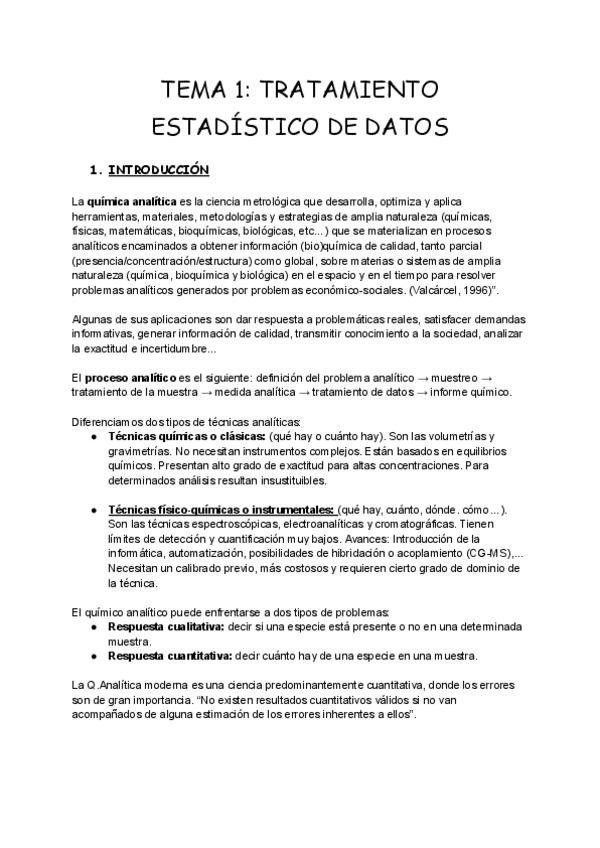 TEMA 1: TRATAMIENTO ESTADÍSTICO DE DATOS

1. INTRODUCCIÓN

La química analítica es la ciencia metrológica que desarrolla, optimiza y aplica herramientas, materiales, metodologías y estrategias de amplia naturaleza (químicas, físicas, matemáticas, bioquímicas, biológicas, etc...) que se materializan en procesos analíticos encaminados a obtener información (bio)química de calidad, tanto parcial (presencia/concentración/estructura) como global, sobre materias o sistemas de amplia naturaleza (química, bioquímica y biológica) en el espacio y en el tiempo para resolver problemas analíticos generados por problemas económico-sociales. (Valcárcel, 1996)".

Algunas de sus aplicaciones son dar respuesta a problemáticas reales, satisfacer demandas informativas, generar información de calidad, transmitir conocimiento a la sociedad, analizar la exactitud e incertidumbre...

El proceso analítico es el siguiente: definición del problema analítico → muestreo → tratamiento de la muestra → medida analítica → tratamiento de datos → informe químico.

Diferenciamos dos tipos de técnicas analíticas:
● Técnicas químicas o clásicas: (qué hay o cuánto hay). Son las volumetrías y gravimetrías. No necesitan instrumentos complejos. Están basados en equilibrios químicos. Presentan alto grado de exactitud para altas concentraciones. Para determinados análisis resultan insustituibles.

● Técnicas físico-químicas o instrumentales: (qué hay, cuánto, dónde. cómo...). Son las técnicas espectroscópicas, electroanalíticas y cromatográficas. Tienen límites de detección y cuantificación muy bajos. Avances: Introducción de la informática, automatización, posibilidades de hibridación o acoplamiento (CG-MS),... Necesitan un calibrado previo, más costosos y requieren cierto grado de dominio de la técnica.

El químico analítico puede enfrentarse a dos tipos de problemas:
● Respuesta cualitativa: decir si una especie está presente o no en una determinada muestra.
● Respuesta cuantitativa: decir cuánto hay de una especie en una muestra.

La Q.Analítica moderna es una ciencia predominantemente cuantitativa, donde los errores son de gran importancia. "No existen resultados cuantitativos válidos si no van acompañados de alguna estimación de los errores inherentes a ellos".